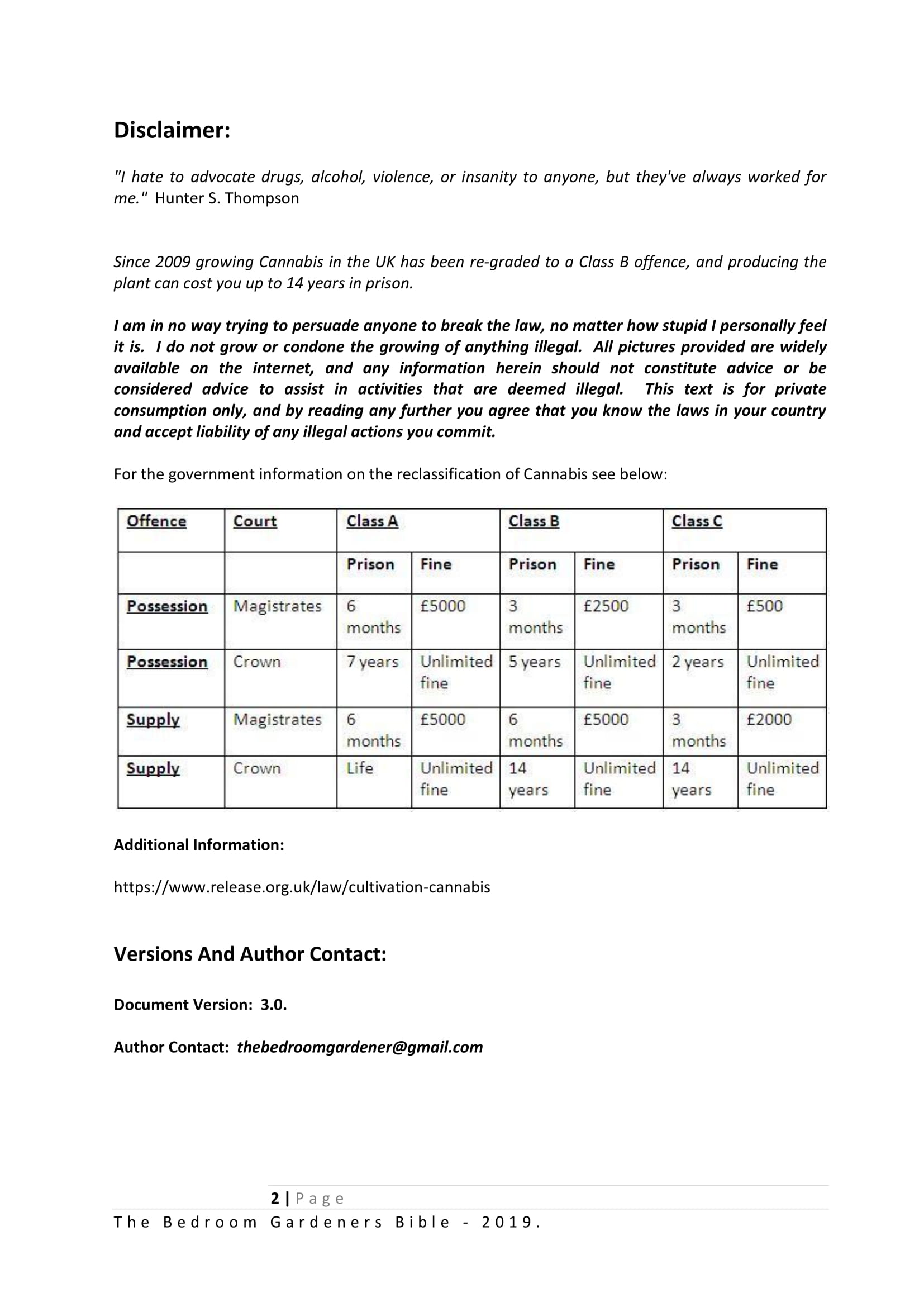 Disclaimer:

"I hate to advocate drugs, alcohol, violence, or insanity to anyone, but they've always worked for me." Hunter S. Thompson

Since 2009 growing Cannabis in the UK has been re-graded to a Class B offence, and producing the plant can cost you up to 14 years in prison.

I am in no way trying to persuade anyone to break the law, no matter how stupid I personally feel it is. I do not grow or condone the growing of anything illegal. All pictures provided are widely available on the internet, and any information herein should not constitute advice or be considered advice to assist in activities that are deemed illegal. This text is for private consumption only, and by reading any further you agree that you know the laws in your country and accept liability of any illegal actions you commit.

For the government information on the reclassification of Cannabis see below:

| Offence | Court | Class A | | Class B | | Class C | |
|---|---|---|---|---|---|---|---|
| | | Prison | Fine | Prison | Fine | Prison | Fine |
| Possession | Magistrates | 6 months | £5000 | 3 months | £2500 | 3 months | £500 |
| Possession | Crown | 7 years | Unlimited fine | 5 years | Unlimited fine | 2 years | Unlimited fine |
| Supply | Magistrates | 6 months | £5000 | 6 months | £5000 | 3 months | £2000 |
| Supply | Crown | Life | Unlimited fine | 14 years | Unlimited fine | 14 years | Unlimited fine |

Additional Information:

https://www.release.org.uk/law/cultivation-cannabis

Versions And Author Contact:

Document Version: 3.0.

Author Contact: thebedroomgardener@gmail.com

2 | Page
The Bedroom Gardeners Bible - 2019.